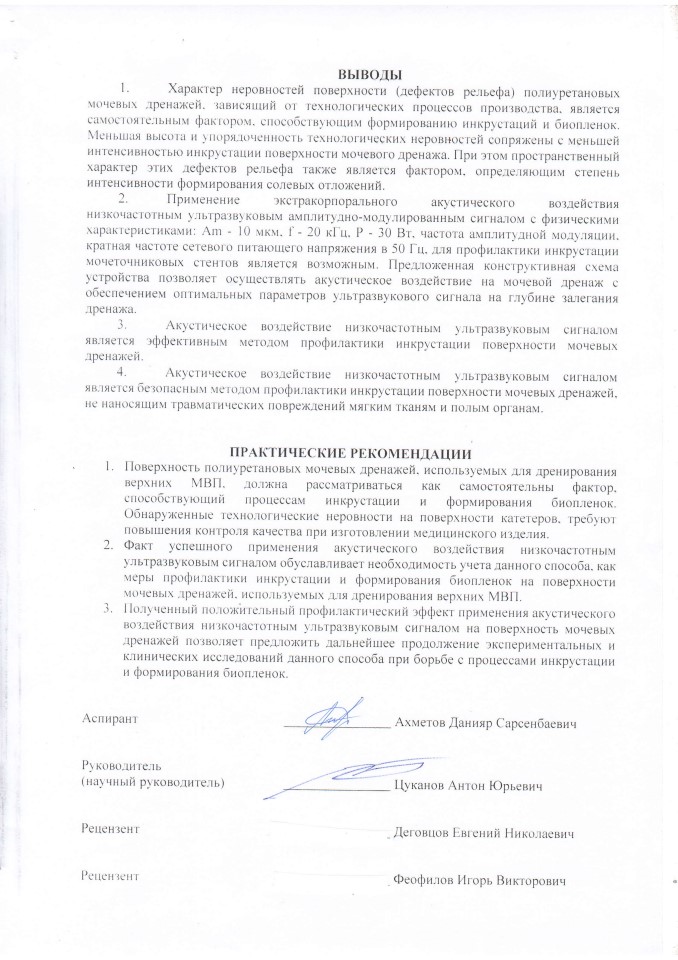 ВЫВОДЫ

1. Характер неровностей поверхности (дефектов рельефа) полиуретановых мочевых дренажей, зависящий от технологических процессов производства, является самостоятельным фактором, способствующим формированию инкрустаций и биопленок. Меньшая высота и упорядоченность технологических неровностей сопряжены с меньшей интенсивностью инкрустации поверхности мочевого дренажа. При этом пространственный характер этих дефектов рельефа также является фактором, определяющим степень интенсивности формирования солевых отложений.

2. Применение экстракорпорального акустического воздействия низкочастотным ультразвуковым амплитудно-модулированным сигналом с физическими характеристиками: Am - 10 мкм, f - 20 кГц, P - 30 Вт, частота амплитудной модуляции, кратная частоте сетевого питающего напряжения в 50 Гц, для профилактики инкрустации мочеточниковых стентов является возможным. Предложенная конструктивная схема устройства позволяет осуществлять акустическое воздействие на мочевой дренаж с обеспечением оптимальных параметров ультразвукового сигнала на глубине залегания дренажа.

3. Акустическое воздействие низкочастотным ультразвуковым сигналом является эффективным методом профилактики инкрустации поверхности мочевых дренажей.

4. Акустическое воздействие низкочастотным ультразвуковым сигналом является безопасным методом профилактики инкрустации поверхности мочевых дренажей, не наносящим травматических повреждений мягким тканям и полым органам.

ПРАКТИЧЕСКИЕ РЕКОМЕНДАЦИИ

1. Поверхность полиуретановых мочевых дренажей, используемых для дренирования верхних МВП, должна рассматриваться как самостоятельны фактор, способствующий процессам инкрустации и формирования биопленок. Обнаруженные технологические неровности на поверхности катетеров, требуют повышения контроля качества при изготовлении медицинского изделия.
2. Факт успешного применения акустического воздействия низкочастотным ультразвуковым сигналом обуславливает необходимость учета данного способа, как меры профилактики инкрустации и формирования биопленок на поверхности мочевых дренажей, используемых для дренирования верхних МВП.
3. Полученный положительный профилактический эффект применения акустического воздействия низкочастотным ультразвуковым сигналом на поверхность мочевых дренажей позволяет предложить дальнейшее продолжение экспериментальных и клинических исследований данного способа при борьбе с процессами инкрустации и формирования биопленок.

Аспирант Ахметов Данияр Сарсенбаевич

Руководитель
(научный руководитель) Цуканов Антон Юрьевич

Рецензент Деговцов Евгений Николаевич

Рецензент Феофилов Игорь Викторович